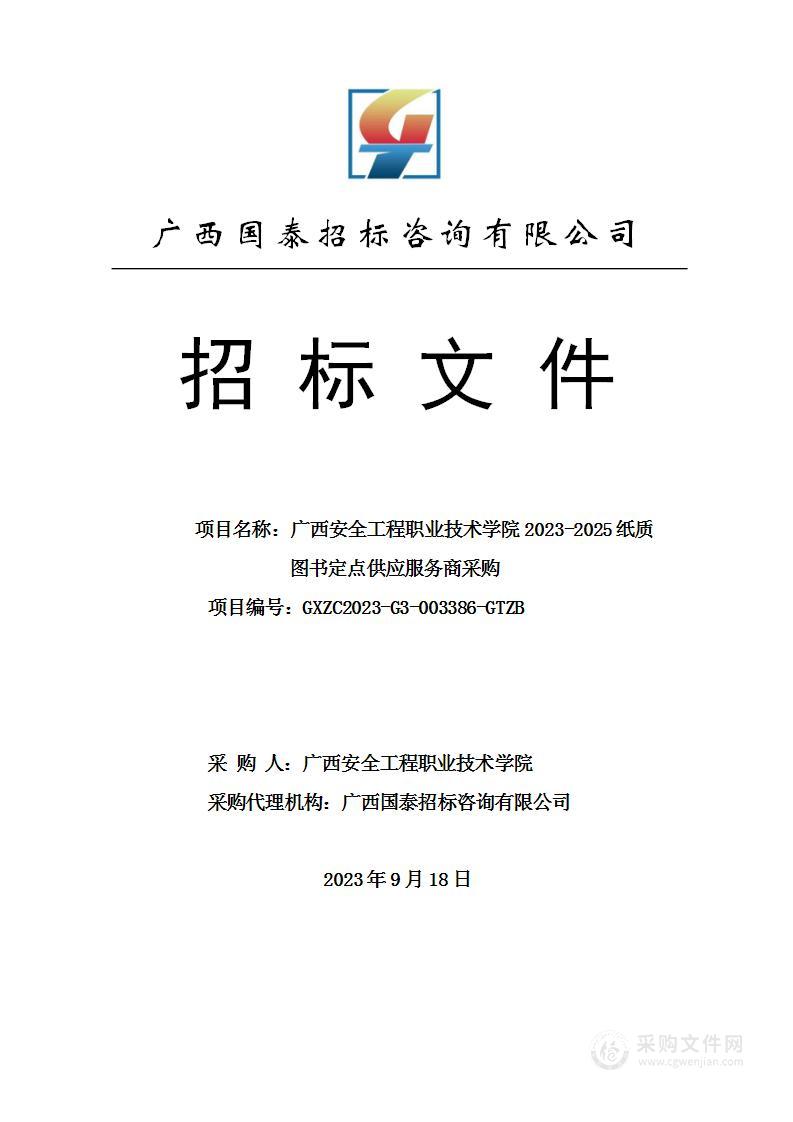 广西国泰招标咨询有限公司

招 标 文 件

项目名称：广西安全工程职业技术学院 2023-2025 纸质图书定点供应服务商采购

项目编号：GXZC2023-G3-003386-GTZB

采 购 人：广西安全工程职业技术学院

采购代理机构：广西国泰招标咨询有限公司

2023 年 9 月 18 日

采购文件网
www.cgwenjian.com